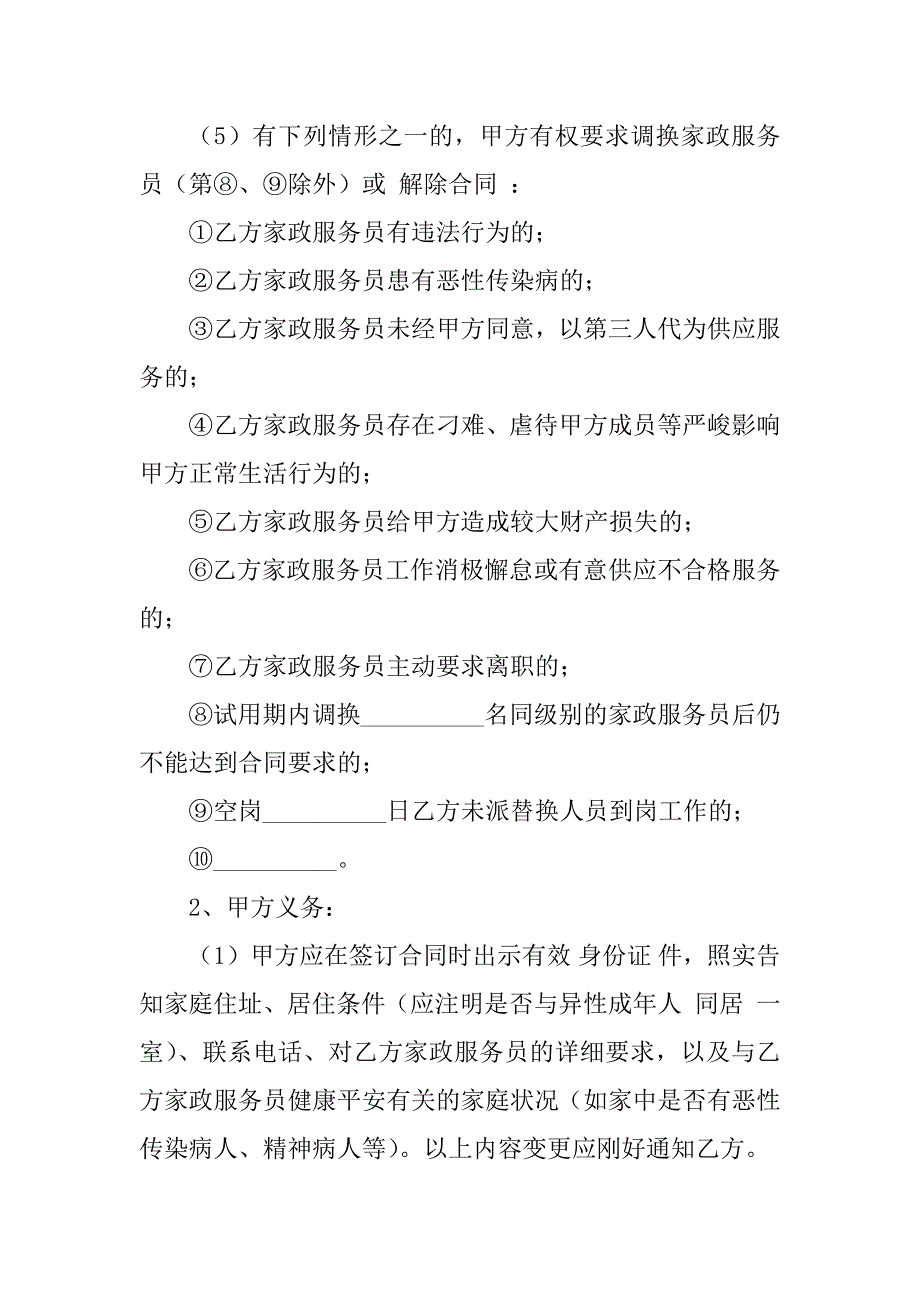 （5）有下列情形之一的，甲方有权要求调换家政服务员（第⑧、⑨除外）或 解除合同 ：

①乙方家政服务员有违法行为的；

②乙方家政服务员患有恶性传染病的；

③乙方家政服务员未经甲方同意，以第三人代为供应服务的；

④乙方家政服务员存在刁难、虐待甲方成员等严峻影响甲方正常生活行为的；

⑤乙方家政服务员给甲方造成较大财产损失的；

⑥乙方家政服务员工作消极懈怠或有意供应不合格服务的；

⑦乙方家政服务员主动要求离职的；

⑧试用期内调换__________名同级别的家政服务员后仍不能达到合同要求的；

⑨空岗__________日乙方未派替换人员到岗工作的；

⑩__________。

2、甲方义务：

（1）甲方应在签订合同时出示有效 身份证 件，照实告知家庭住址、居住条件（应注明是否与异性成年人 同居 一室）、联系电话、对乙方家政服务员的详细要求，以及与乙方家政服务员健康平安有关的家庭状况（如家中是否有恶性传染病人、精神病人等）。以上内容变更应刚好通知乙方。